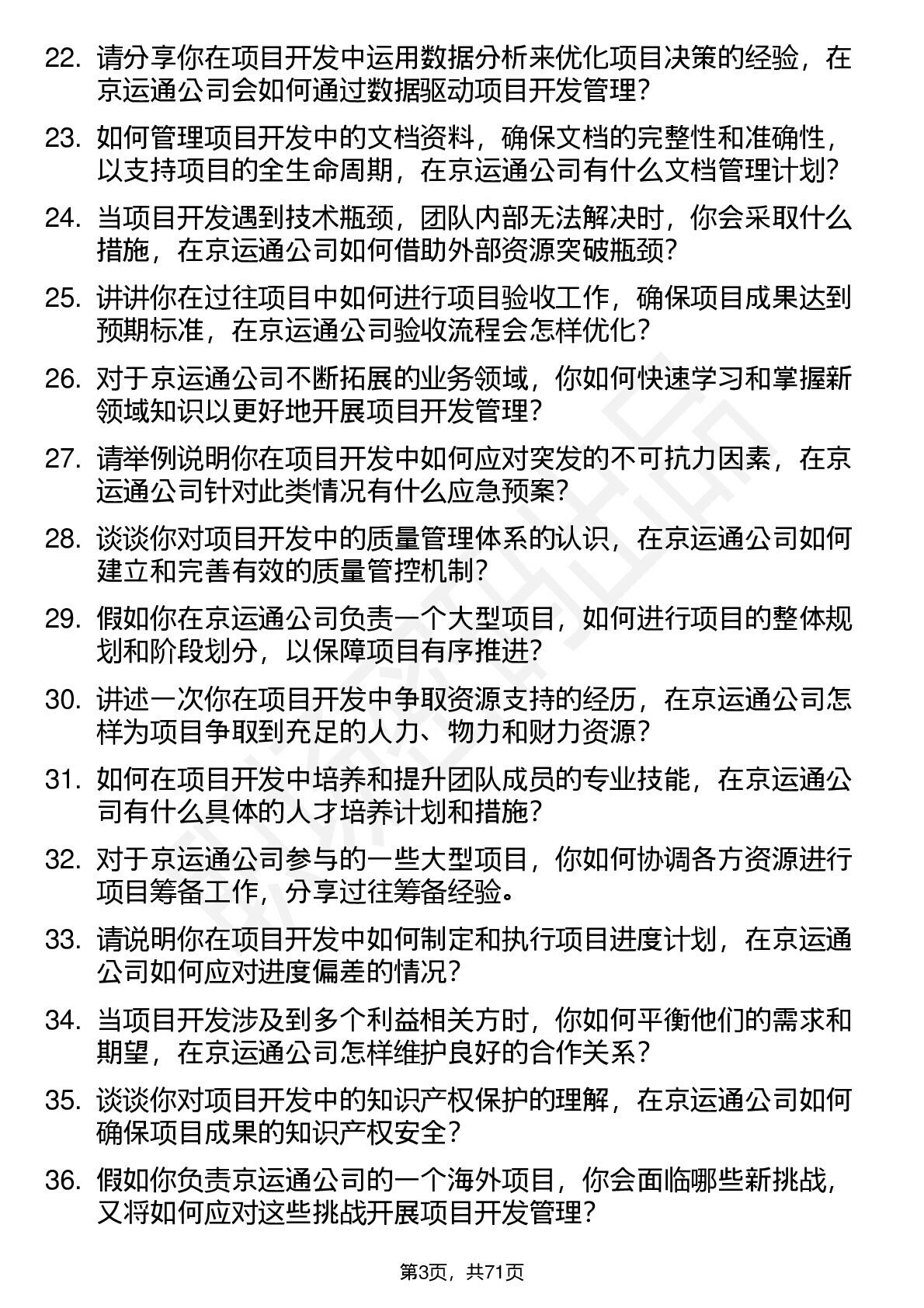 22. 请分享你在项目开发中运用数据分析来优化项目决策的经验，在京运通公司会如何通过数据驱动项目开发管理？

23. 如何管理项目开发中的文档资料，确保文档的完整性和准确性，以支持项目的全生命周期，在京运通公司有什么文档管理计划？

24. 当项目开发遇到技术瓶颈，团队内部无法解决时，你会采取什么措施，在京运通公司如何借助外部资源突破瓶颈？

25. 讲讲你在过往项目中如何进行项目验收工作，确保项目成果达到预期标准，在京运通公司验收流程会怎样优化？

26. 对于京运通公司不断拓展的业务领域，你如何快速学习和掌握新领域知识以更好地开展项目开发管理？

27. 请举例说明你在项目开发中如何应对突发的不可抗力因素，在京运通公司针对此类情况有什么应急预案？

28. 谈谈你对项目开发中的质量管理体系的认识，在京运通公司如何建立和完善有效的质量管控机制？

29. 假如你在京运通公司负责一个大型项目，如何进行项目的整体规划和阶段划分，以保障项目有序推进？

30. 讲述一次你在项目开发中争取资源支持的经历，在京运通公司怎样为项目争取到充足的人力、物力和财力资源？

31. 如何在项目开发中培养和提升团队成员的专业技能，在京运通公司有什么具体的人才培养计划和措施？

32. 对于京运通公司参与的一些大型项目，你如何协调各方资源进行项目筹备工作，分享过往筹备经验。

33. 请说明你在项目开发中如何制定和执行项目进度计划，在京运通公司如何应对进度偏差的情况？

34. 当项目开发涉及到多个利益相关方时，你如何平衡他们的需求和期望，在京运通公司怎样维护良好的合作关系？

35. 谈谈你对项目开发中的知识产权保护的理解，在京运通公司如何确保项目成果的知识产权安全？

36. 假如你负责京运通公司的一个海外项目，你会面临哪些新挑战，又将如何应对这些挑战开展项目开发管理？

第3页，共71页